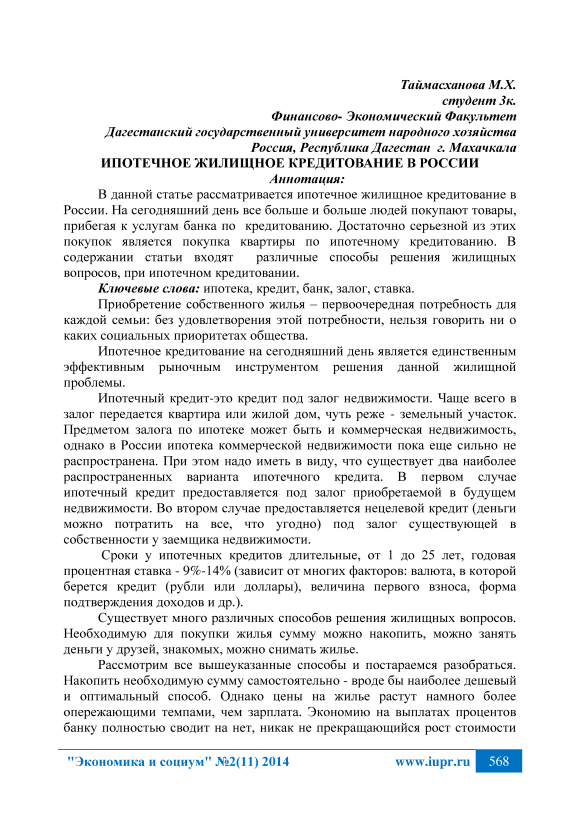 Таймасханова М.Х.
студент 3к.
Финансово- Экономический Факультет
Дагестанский государственный университет народного хозяйства
Россия, Республика Дагестан г. Махачкала

ИПОТЕЧНОЕ ЖИЛИЩНОЕ КРЕДИТОВАНИЕ В РОССИИ

Аннотация:

В данной статье рассматривается ипотечное жилищное кредитование в России. На сегодняшний день все больше и больше людей покупают товары, прибегая к услугам банка по кредитованию. Достаточно серьезной из этих покупок является покупка квартиры по ипотечному кредитованию. В содержании статьи входят различные способы решения жилищных вопросов, при ипотечном кредитовании.

Ключевые слова: ипотека, кредит, банк, залог, ставка.

Приобретение собственного жилья – первоочередная потребность для каждой семьи: без удовлетворения этой потребности, нельзя говорить ни о каких социальных приоритетах общества.

Ипотечное кредитование на сегодняшний день является единственным эффективным рыночным инструментом решения данной жилищной проблемы.

Ипотечный кредит-это кредит под залог недвижимости. Чаще всего в залог передается квартира или жилой дом, чуть реже - земельный участок. Предметом залога по ипотеке может быть и коммерческая недвижимость, однако в России ипотека коммерческой недвижимости пока еще сильно не распространена. При этом надо иметь в виду, что существует два наиболее распространенных варианта ипотечного кредита. В первом случае ипотечный кредит предоставляется под залог приобретаемой в будущем недвижимости. Во втором случае предоставляется нецелевой кредит (деньги можно потратить на все, что угодно) под залог существующей в собственности у заемщика недвижимости.

Сроки у ипотечных кредитов длительные, от 1 до 25 лет, годовая процентная ставка - 9%-14% (зависит от многих факторов: валюта, в которой берется кредит (рубли или доллары), величина первого взноса, форма подтверждения доходов и др.).

Существует много различных способов решения жилищных вопросов. Необходимую для покупки жилья сумму можно накопить, можно занять деньги у друзей, знакомых, можно снимать жилье.

Рассмотрим все вышеуказанные способы и постараемся разобраться. Накопить необходимую сумму самостоятельно - вроде бы наиболее дешевый и оптимальный способ. Однако цены на жилье растут намного более опережающими темпами, чем зарплата. Экономию на выплатах процентов банку полностью сводит на нет, никак не прекращающийся рост стоимости

"Экономика и социум" №2(11) 2014 www.iupr.ru 568